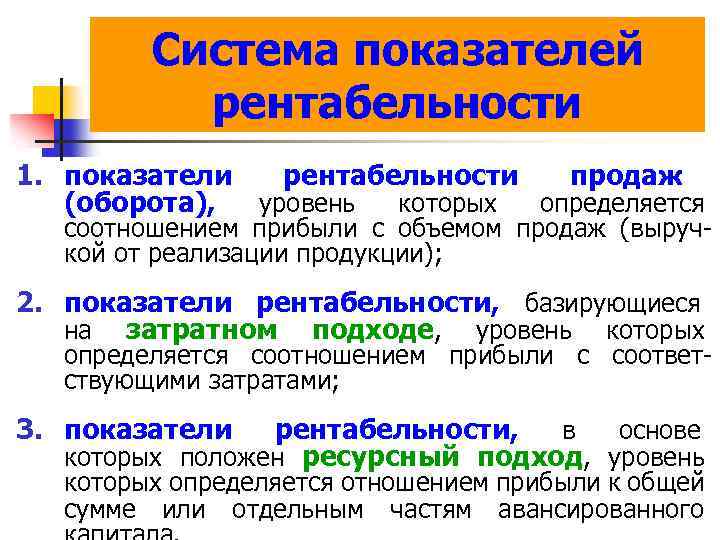 Система показателей рентабельности

1. показатели рентабельности продаж (оборота), уровень которых определяется соотношением прибыли с объемом продаж (выручкой от реализации продукции);

2. показатели рентабельности, базирующиеся на затратном подходе, уровень которых определяется соотношением прибыли с соответствующими затратами;

3. показатели рентабельности, в основе которых положен ресурсный подход, уровень которых определяется отношением прибыли к общей сумме или отдельным частям авансированного капитала.